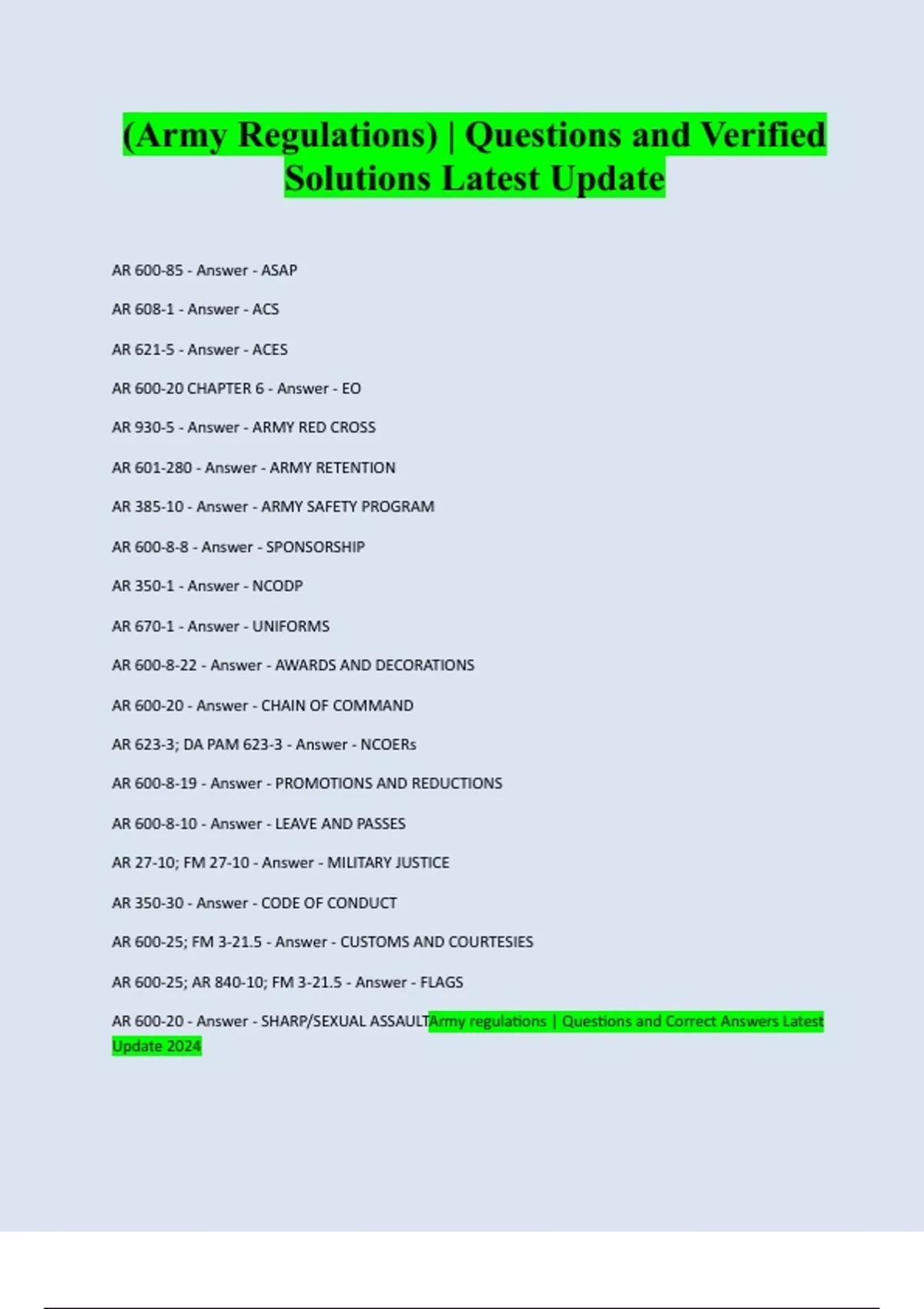 (Army Regulations) | Questions and Verified Solutions Latest Update

AR 600-85 - Answer - ASAP

AR 608-1 - Answer - ACS

AR 621-5 - Answer - ACES

AR 600-20 CHAPTER 6 - Answer - EO

AR 930-5 - Answer - ARMY RED CROSS

AR 601-280 - Answer - ARMY RETENTION

AR 385-10 - Answer - ARMY SAFETY PROGRAM

AR 600-8-8 - Answer - SPONSORSHIP

AR 350-1 - Answer - NCODP

AR 670-1 - Answer - UNIFORMS

AR 600-8-22 - Answer - AWARDS AND DECORATIONS

AR 600-20 - Answer - CHAIN OF COMMAND

AR 623-3; DA PAM 623-3 - Answer - NCOERs

AR 600-8-19 - Answer - PROMOTIONS AND REDUCTIONS

AR 600-8-10 - Answer - LEAVE AND PASSES

AR 27-10; FM 27-10 - Answer - MILITARY JUSTICE

AR 350-30 - Answer - CODE OF CONDUCT

AR 600-25; FM 3-21.5 - Answer - CUSTOMS AND COURTESIES

AR 600-25; AR 840-10; FM 3-21.5 - Answer - FLAGS

AR 600-20 - Answer - SHARP/SEXUAL ASSAULTArmy regulations | Questions and Correct Answers Latest Update 2024